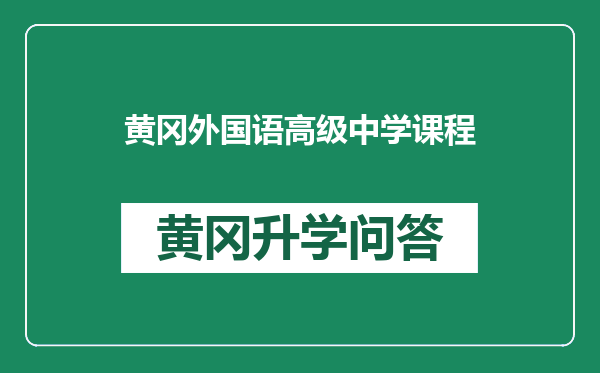 黄冈外国语高级中学课程

黄冈升学问答